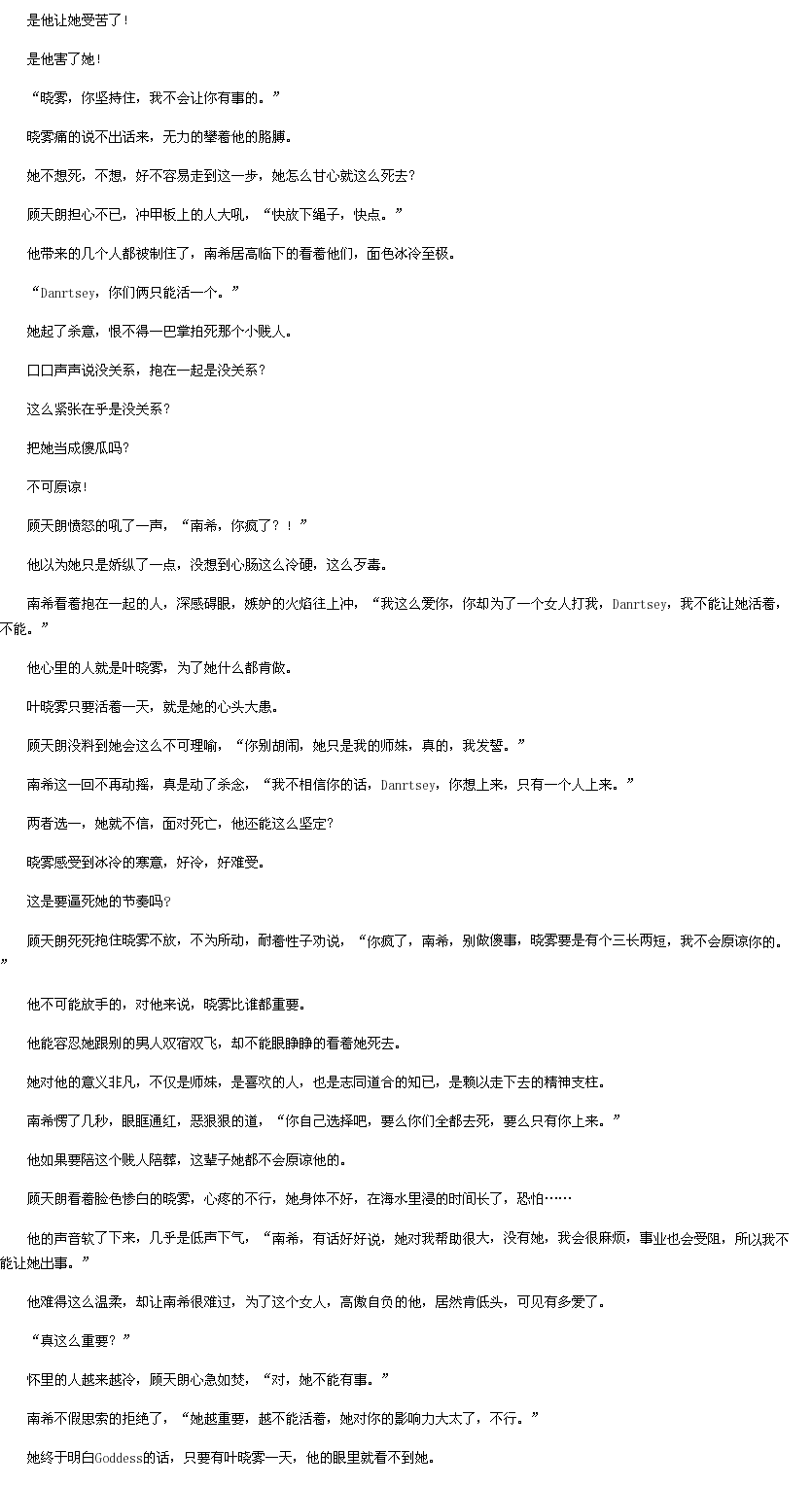 是他让她受苦了！

是他害了她！

“晓雾，你坚持住，我不会让你有事的。”

晓雾痛的说不出话来，无力的攀着他的胳膊。

她不想死，不想，好不容易走到这一步，她怎么甘心就这么死去？

顾天朗担心不已，冲甲板上的人大吼，“快放下绳子，快点。”

他带来的几个人都被制住了，南希居高临下的看着他们，面色冰冷至极。

“Danrtsey，你们俩只能活一个。”

她起了杀意，恨不得一巴掌拍死那个小贱人。

口口声声说没关系，抱在一起是没关系？

这么紧张在乎是没关系？

把她当成傻瓜吗？

不可原谅！

顾天朗愤怒的吼了一声，“南希，你疯了？！”

他以为她只是娇纵了一点，没想到心肠这么冷硬，这么歹毒。

南希看着抱在一起的人，深感碍眼，嫉妒的火焰往上冲，“我这么爱你，你却为了一个女人打我，Danrtsey，我不能让她活着，不能。”

他心里的人就是叶晓雾，为了她什么都肯做。

叶晓雾只要活着一天，就是她的心头大患。

顾天朗没料到她会这么不可理喻，“你别胡闹，她只是我的师妹，真的，我发誓。”

南希这一回不再动摇，真是动了杀念，“我不相信你的话，Danrtsey，你想上来，只有一个人上来。”

两者选一，她就不信，面对死亡，他还能这么坚定？

晓雾感受到冰冷的寒意，好冷，好难受。

这是要逼死她的节奏吗？

顾天朗死死抱住晓雾不放，不为所动，耐着性子劝说，“你疯了，南希，别做傻事，晓雾要是有个三长两短，我不会原谅你的。”

他不可能放手的，对他来说，晓雾比谁都重要。

他能容忍她跟别的男人双宿双飞，却不能眼睁睁的看着她死去。

她对他的意义非凡，不仅是师妹，是喜欢的人，也是志同道合的知已，是赖以走下去的精神支柱。

南希愣了几秒，眼眶通红，恶狠狠的道，“你自己选择吧，要么你们全都去死，要么只有你上来。”

他如果要陪这个贱人陪葬，这辈子她都不会原谅他的。

顾天朗看着脸色惨白的晓雾，心疼的不行，她身体不好，在海水里浸的时间长了，恐怕……

他的声音软了下来，几乎是低声下气，“南希，有话好好说，她对我帮助很大，没有她，我会很麻烦，事业也会受阻，所以我不能让她出事。”

他难得这么温柔，却让南希很难过，为了这个女人，高傲自负的他，居然肯低头，可见有多爱了。

“真这么重要？”

怀里的人越来越冷，顾天朗心急如焚，“对，她不能有事。”

南希不假思索的拒绝了，“她越重要，越不能活着，她对你的影响力太大了，不行。”

她终于明白Goddess的话，只要有叶晓雾一天，他的眼里就看不到她。